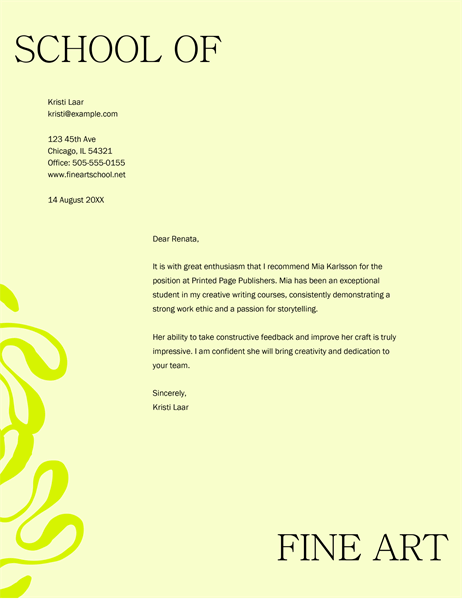 SCHOOL OF

Kristi Laar
kristi@example.com

123 45th Ave
Chicago, IL 54321
Office: 505-555-0155
www.fineartschool.net

14 August 20XX

Dear Renata,

It is with great enthusiasm that I recommend Mia Karlsson for the position at Printed Page Publishers. Mia has been an exceptional student in my creative writing courses, consistently demonstrating a strong work ethic and a passion for storytelling.

Her ability to take constructive feedback and improve her craft is truly impressive. I am confident she will bring creativity and dedication to your team.

Sincerely,
Kristi Laar

FINE ART